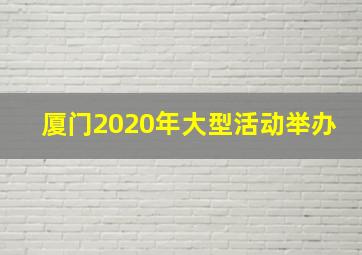 厦门2020年大型活动举办